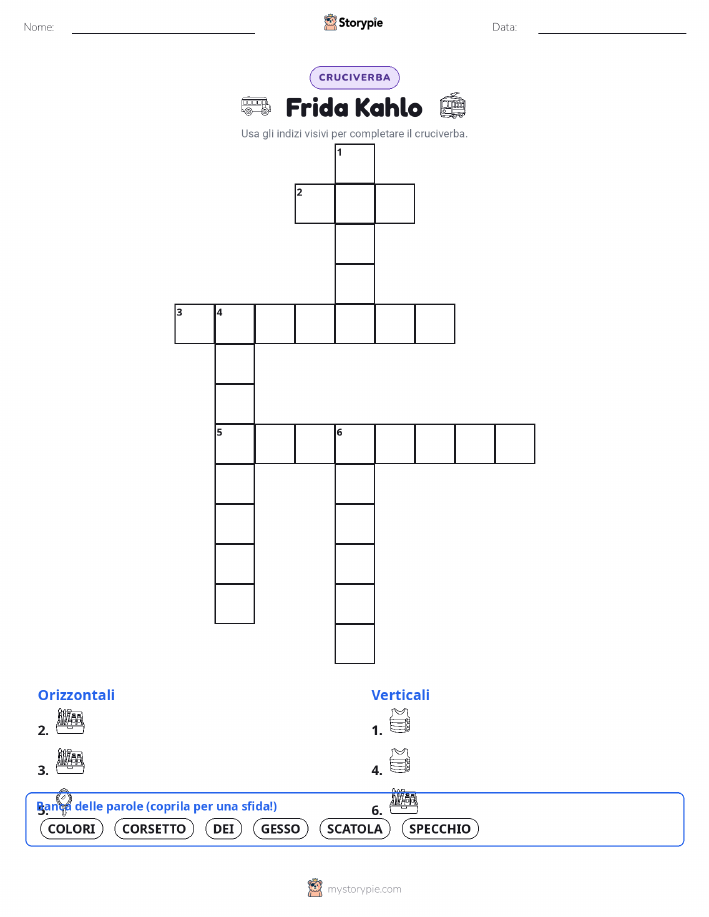 Nome:

Storypie

Data:

CRUCIVERBA

Frida Kahlo

Usa gli indizi visivi per completare il cruciverba.

1
2
3 4
5 6

Orizzontali

2.

3.

5.

Verticali

1.

4.

6.

Banca delle parole (coprila per una sfida!)

COLORI CORSETTO DEI GESSO SCATOLA SPECCHIO

mystorypie.com